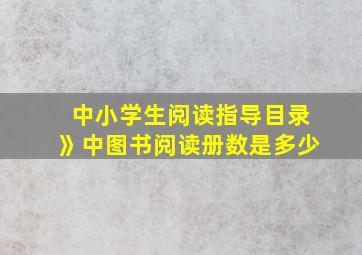 中小学生阅读指导目录》中图书阅读册数是多少